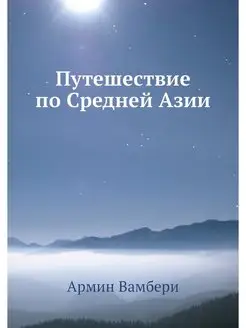 Путешествие по Средней Азии

Армин Вамбери